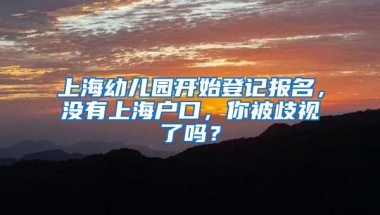 上海幼儿园开始登记报名，没有上海户口，你被歧视了吗？